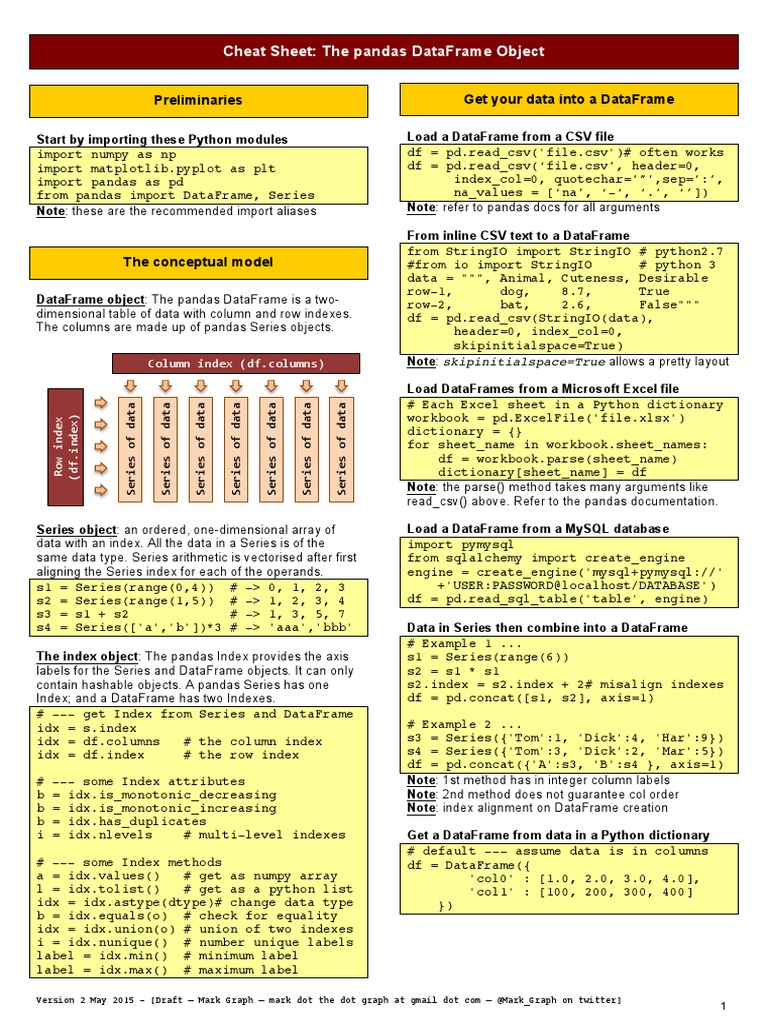 Cheat Sheet: The pandas DataFrame Object

Preliminaries

Start by importing these Python modules
import numpy as np
import matplotlib.pyplot as plt
import pandas as pd
from pandas import DataFrame, Series
Note: these are the recommended import aliases

The conceptual model

DataFrame object: The pandas DataFrame is a two-dimensional table of data with column and row indexes. The columns are made up of pandas Series objects.

Column index (df.columns)

Row index (df.index)

Series of data
Series of data
Series of data
Series of data
Series of data
Series of data
Series of data

Series object: an ordered, one-dimensional array of data with an index. All the data in a Series is of the same data type. Series arithmetic is vectorised after first aligning the Series index for each of the operands.
s1 = Series(range(0,4))  # -> 0, 1, 2, 3
s2 = Series(range(1,5))  # -> 1, 2, 3, 4
s3 = s1 + s2             # -> 1, 3, 5, 7
s4 = Series(['a','b'])*3 # -> 'aaa','bbb'

The index object: The pandas Index provides the axis labels for the Series and DataFrame objects. It can only contain hashable objects. A pandas Series has one Index; and a DataFrame has two Indexes.
# --- get Index from Series and DataFrame
idx = s.index
idx = df.columns   # the column index
idx = df.index     # the row index

# --- some Index attributes
b = idx.is_monotonic_decreasing
b = idx.is_monotonic_increasing
b = idx.has_duplicates
i = idx.nlevels    # multi-level indexes

# --- some Index methods
a = idx.values()   # get as numpy array
l = idx.tolist()   # get as a python list
idx = idx.astype(dtype)# change data type
b = idx.equals(o)  # check for equality
idx = idx.union(o) # union of two indexes
i = idx.nunique()  # number unique labels
label = idx.min()  # minimum label
label = idx.max()  # maximum label

Get your data into a DataFrame

Load a DataFrame from a CSV file
df = pd.read_csv('file.csv')# often works
df = pd.read_csv('file.csv', header=0,
    index_col=0, quotechar='"',sep=':',
    na_values = ['na', '-', '.', ''])
Note: refer to pandas docs for all arguments

From inline CSV text to a DataFrame
from StringIO import StringIO # python2.7
#from io import StringIO      # python 3
data = """, Animal, Cuteness, Desirable
row-1,       dog,      8.7,      True
row-2,       bat,      2.6,      False"""
df = pd.read_csv(StringIO(data),
    header=0, index_col=0,
    skipinitialspace=True)
Note: skipinitialspace=True allows a pretty layout

Load DataFrames from a Microsoft Excel file
# Each Excel sheet in a Python dictionary
workbook = pd.ExcelFile('file.xlsx')
dictionary = {}
for sheet_name in workbook.sheet_names:
    df = workbook.parse(sheet_name)
    dictionary[sheet_name] = df
Note: the parse() method takes many arguments like read_csv() above. Refer to the pandas documentation.

Load a DataFrame from a MySQL database
import pymysql
from sqlalchemy import create_engine
engine = create_engine('mysql+pymysql://'
    +'USER:PASSWORD@localhost/DATABASE')
df = pd.read_sql_table('table', engine)

Data in Series then combine into a DataFrame
# Example 1 ...
s1 = Series(range(6))
s2 = s1 * s1
s2.index = s2.index + 2# misalign indexes
df = pd.concat([s1, s2], axis=1)

# Example 2 ...
s3 = Series({'Tom':1, 'Dick':4, 'Har':9})
s4 = Series({'Tom':3, 'Dick':2, 'Mar':5})
df = pd.concat({'A':s3, 'B':s4 }, axis=1)
Note: 1st method has in integer column labels
Note: 2nd method does not guarantee col order
Note: index alignment on DataFrame creation

Get a DataFrame from data in a Python dictionary
# default --- assume data is in columns
df = DataFrame({
        'col0' : [1.0, 2.0, 3.0, 4.0],
        'col1' : [100, 200, 300, 400]
    })

Version 2 May 2015 - [Draft – Mark Graph – mark dot the dot graph at gmail dot com – @Mark_Graph on twitter]

1